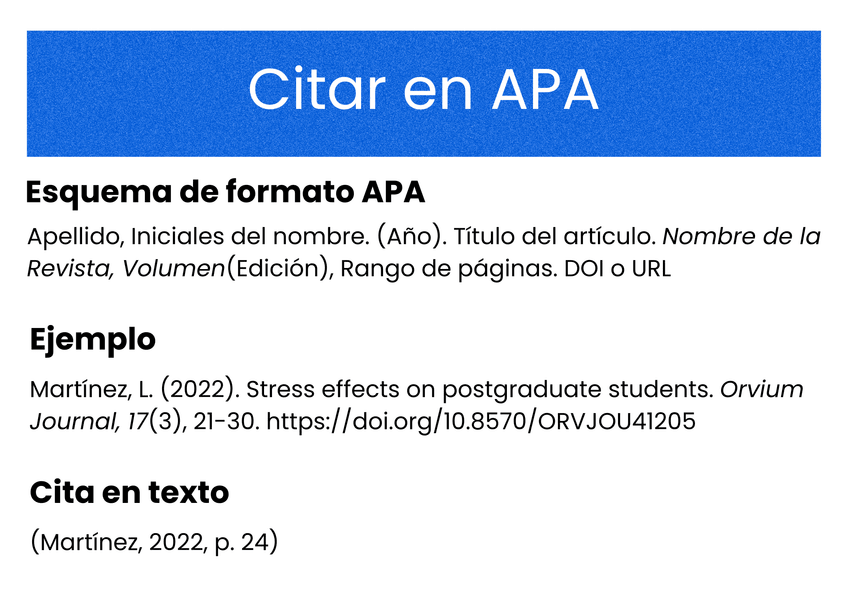 Citar en APA

Esquema de formato APA

Apellido, Iniciales del nombre. (Año). Título del artículo. Nombre de la Revista, Volumen(Edición), Rango de páginas. DOI o URL

Ejemplo

Martínez, L. (2022). Stress effects on postgraduate students. Orvium Journal, 17(3), 21-30. https://doi.org/10.8570/ORVJOU41205

Cita en texto

(Martínez, 2022, p. 24)